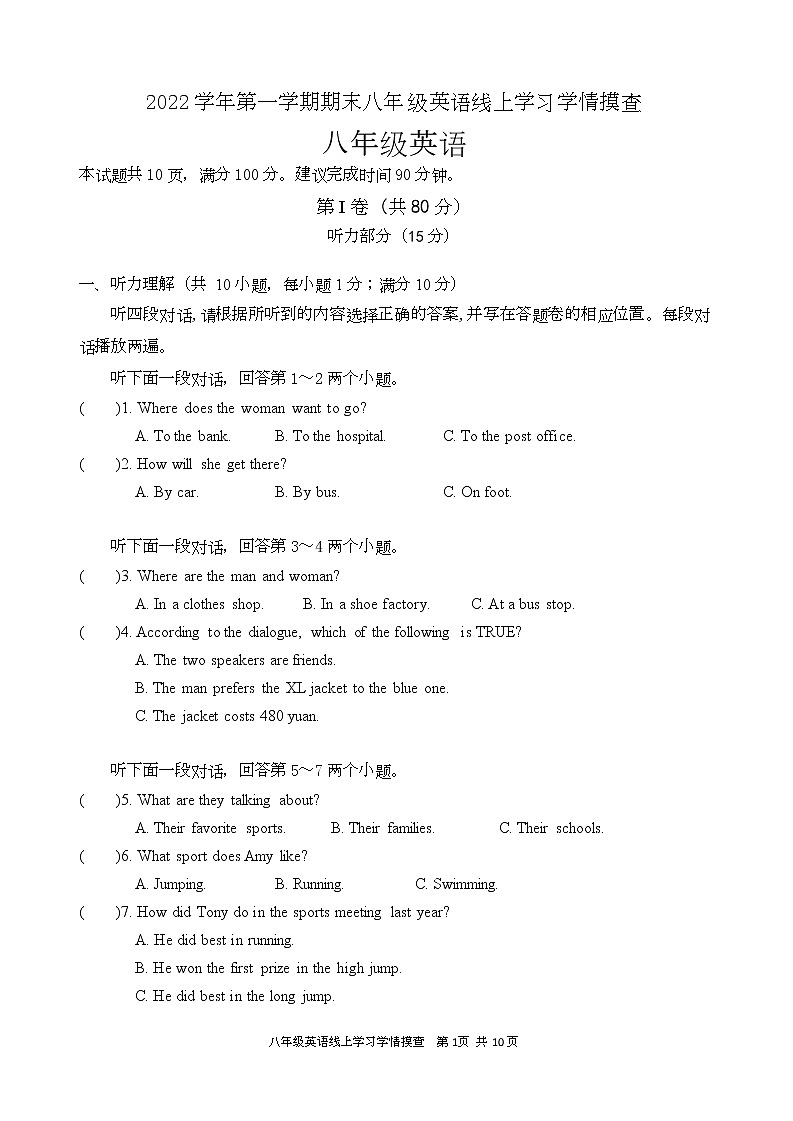 2022学年第一学期期末八年级英语线上学习学情摸查

八年级英语

本试题共10页，满分100分。建议完成时间90分钟。

第I卷（共80分）

听力部分（15分）

一、听力理解（共 10小题，每小题1分；满分10分）

听四段对话，请根据所听到的内容选择正确的答案，并写在答题卷的相应位置。每段对话播放两遍。

听下面一段对话，回答第1～2两个小题。

(　　)1. Where does the woman want to go?

A. To the bank.　　B. To the hospital.　　C. To the post office.

(　　)2. How will she get there?

A. By car.　　B. By bus.　　C. On foot.

听下面一段对话，回答第3～4两个小题。

(　　)3. Where are the man and woman?

A. In a clothes shop.　　B. In a shoe factory.　　C. At a bus stop.

(　　)4. According to the dialogue, which of the following is TRUE?

A. The two speakers are friends.

B. The man prefers the XL jacket to the blue one.

C. The jacket costs 480 yuan.

听下面一段对话，回答第5～7两个小题。

(　　)5. What are they talking about?

A. Their favorite sports.　　B. Their families.　　C. Their schools.

(　　)6. What sport does Amy like?

A. Jumping.　　B. Running.　　C. Swimming.

(　　)7. How did Tony do in the sports meeting last year?

A. He did best in running.

B. He won the first prize in the high jump.

C. He did best in the long jump.

八年级英语线上学习学情摸查　第1页 共10页